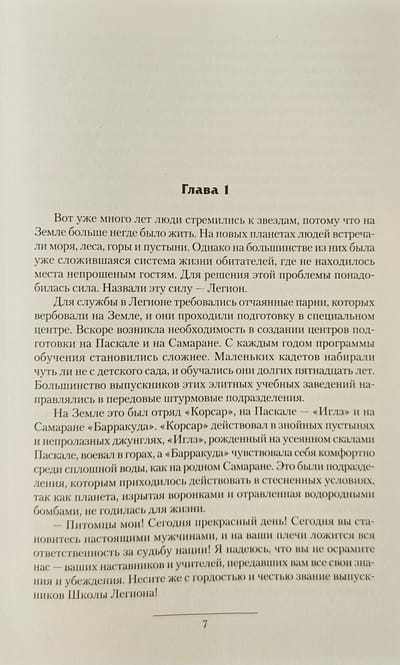 Глава 1

Вот уже много лет люди стремились к звездам, потому что на Земле больше негде было жить. На новых планетах людей встречали моря, леса, горы и пустыни. Однако на большинстве из них была уже сложившаяся система жизни обитателей, где не находилось места непрошеным гостям. Для решения этой проблемы понадобилась сила. Назвали эту силу — Легион.

Для службы в Легионе требовались отчаянные парни, которых вербовали на Земле, и они проходили подготовку в специальном центре. Вскоре возникла необходимость в создании центров подготовки на Паскале и на Самаране. С каждым годом программы обучения становились сложнее. Маленьких кадетов набирали чуть ли не с детского сада, и обучались они долгих пятнадцать лет. Большинство выпускников этих элитных учебных заведений направлялись в передовые штурмовые подразделения.

На Земле это был отряд «Корсар», на Паскале — «Иглз» и на Самаране «Барракуда». «Корсар» действовал в знойных пустынях и непролазных джунглях, «Иглз», рожденный на усеянном скалами Паскале, воевал в горах, а «Барракуда» чувствовала себя комфортно среди сплошной воды, как на родном Самаране. Это были подразделения, которым приходилось действовать в стесненных условиях, так как планета, изрытая воронками и отравленная водородными бомбами, не годилась для жизни.

— Питомцы мои! Сегодня прекрасный день! Сегодня вы становитесь настоящими мужчинами, и на ваши плечи ложится вся ответственность за судьбу нации! Я надеюсь, что вы не осрамите нас — ваших наставников и учителей, передавших вам все свои знания и убеждения. Несите же с гордостью и честью звание выпускников Школы Легиона!

7